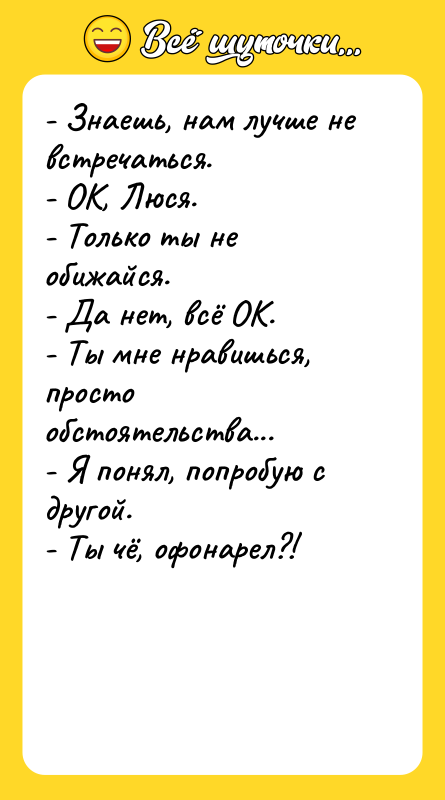 Всё шуточки...

- Знаешь, нам лучше не встречаться.
- ОК, Люся.
- Только ты не обижайся.
- Да нет, всё ОК.
- Ты мне нравишься, просто обстоятельства...
- Я понял, попробую с другой.
- Ты чё, офонарел?!